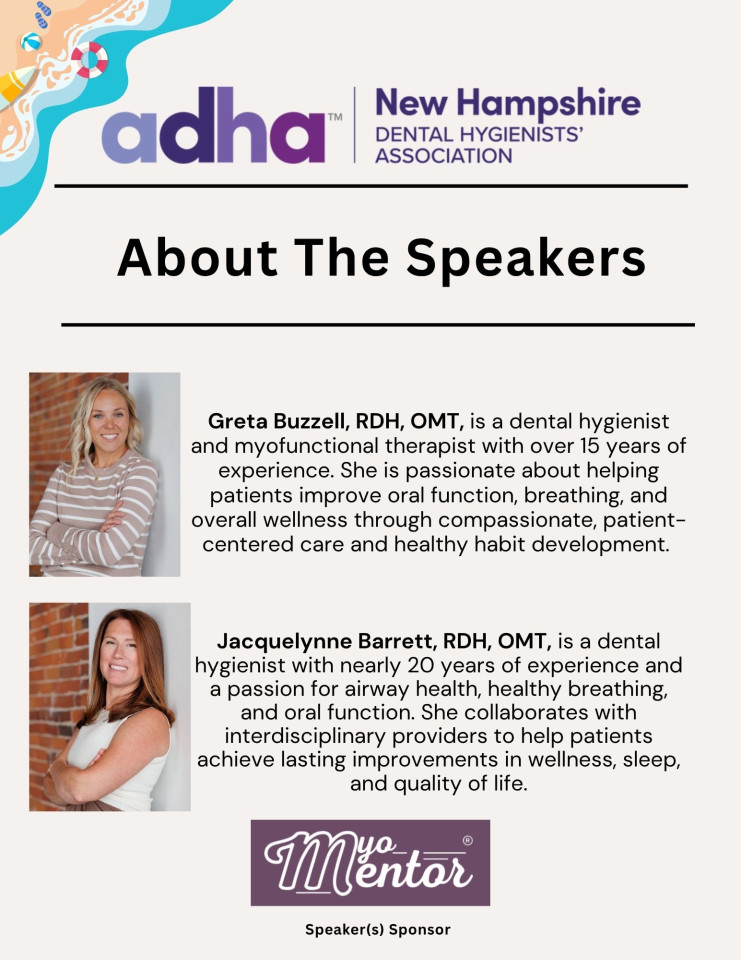 adha™ New Hampshire
DENTAL HYGIENISTS'
ASSOCIATION

About The Speakers

Greta Buzzell, RDH, OMT, is a dental hygienist and myofunctional therapist with over 15 years of experience. She is passionate about helping patients improve oral function, breathing, and overall wellness through compassionate, patient-centered care and healthy habit development.

Jacquelynne Barrett, RDH, OMT, is a dental hygienist with nearly 20 years of experience and a passion for airway health, healthy breathing, and oral function. She collaborates with interdisciplinary providers to help patients achieve lasting improvements in wellness, sleep, and quality of life.

Myo Mentor®

Speaker(s) Sponsor